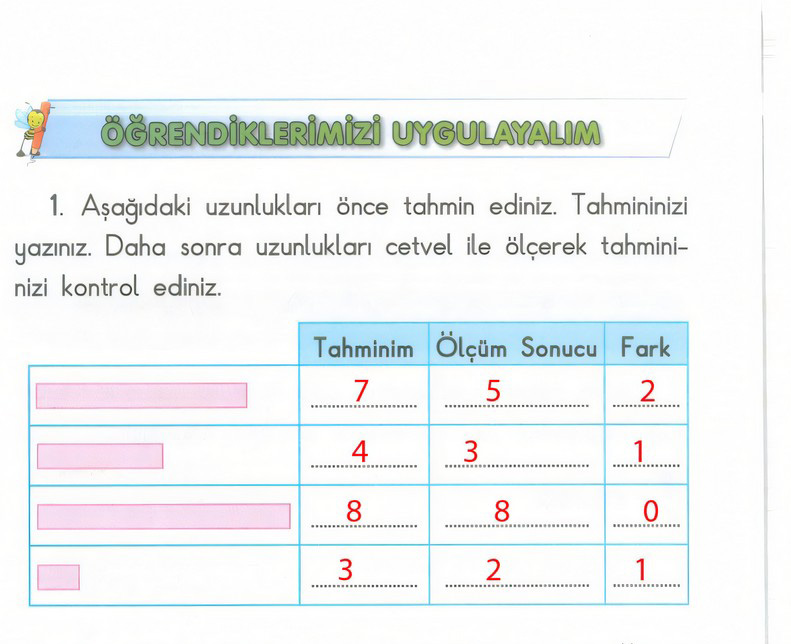 ÖĞRENDİKLERİMİZİ UYGULAYALIM

1. Aşağıdaki uzunlukları önce tahmin ediniz. Tahmininizi yazınız. Daha sonra uzunlukları cetvel ile ölçerek tahmininizi kontrol ediniz.

| | Tahminim | Ölçüm Sonucu | Fark |
|---|---|---|---|
| | 7 | 5 | 2 |
| | 4 | 3 | 1 |
| | 8 | 8 | 0 |
| | 3 | 2 | 1 |